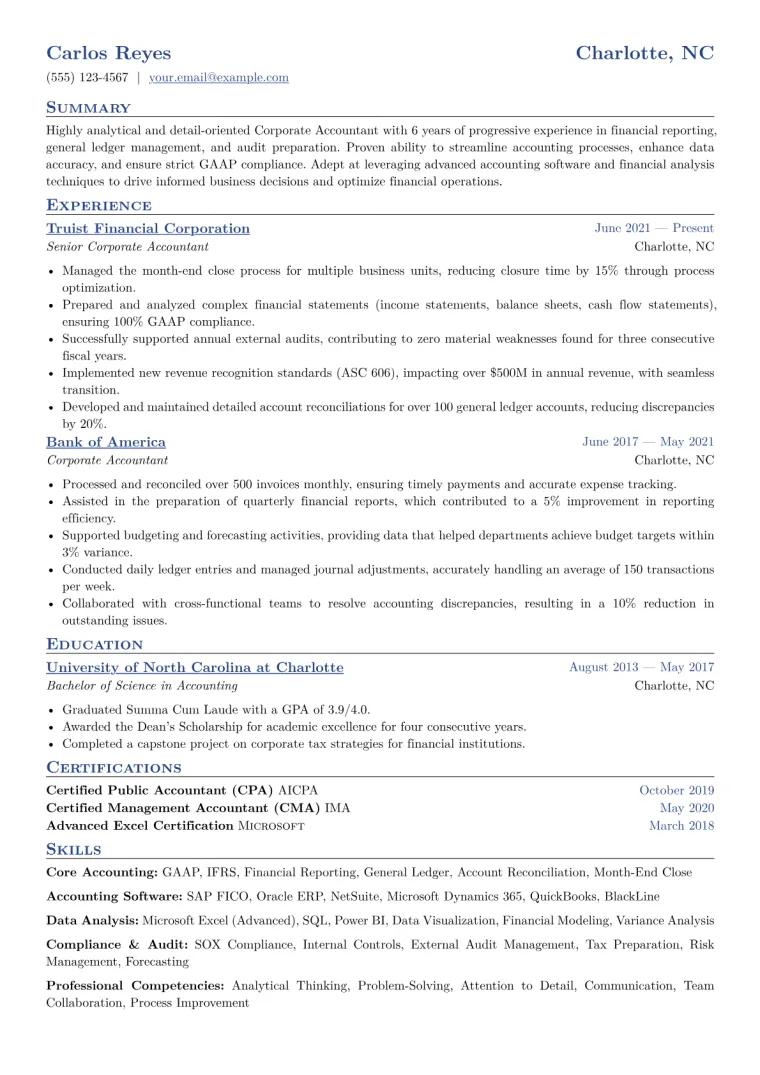 Carlos Reyes
Charlotte, NC

(555) 123-4567 | your.email@example.com

Summary

Highly analytical and detail-oriented Corporate Accountant with 6 years of progressive experience in financial reporting, general ledger management, and audit preparation. Proven ability to streamline accounting processes, enhance data accuracy, and ensure strict GAAP compliance. Adept at leveraging advanced accounting software and financial analysis techniques to drive informed business decisions and optimize financial operations.

Experience

Truist Financial Corporation
June 2021 — Present
Senior Corporate Accountant
Charlotte, NC

• Managed the month-end close process for multiple business units, reducing closure time by 15% through process optimization.
• Prepared and analyzed complex financial statements (income statements, balance sheets, cash flow statements), ensuring 100% GAAP compliance.
• Successfully supported annual external audits, contributing to zero material weaknesses found for three consecutive fiscal years.
• Implemented new revenue recognition standards (ASC 606), impacting over $500M in annual revenue, with seamless transition.
• Developed and maintained detailed account reconciliations for over 100 general ledger accounts, reducing discrepancies by 20%.

Bank of America
June 2017 — May 2021
Corporate Accountant
Charlotte, NC

• Processed and reconciled over 500 invoices monthly, ensuring timely payments and accurate expense tracking.
• Assisted in the preparation of quarterly financial reports, which contributed to a 5% improvement in reporting efficiency.
• Supported budgeting and forecasting activities, providing data that helped departments achieve budget targets within 3% variance.
• Conducted daily ledger entries and managed journal adjustments, accurately handling an average of 150 transactions per week.
• Collaborated with cross-functional teams to resolve accounting discrepancies, resulting in a 10% reduction in outstanding issues.

Education

University of North Carolina at Charlotte
August 2013 — May 2017
Bachelor of Science in Accounting
Charlotte, NC

• Graduated Summa Cum Laude with a GPA of 3.9/4.0.
• Awarded the Dean's Scholarship for academic excellence for four consecutive years.
• Completed a capstone project on corporate tax strategies for financial institutions.

Certifications

Certified Public Accountant (CPA) AICPA
October 2019
Certified Management Accountant (CMA) IMA
May 2020
Advanced Excel Certification Microsoft
March 2018

Skills

Core Accounting: GAAP, IFRS, Financial Reporting, General Ledger, Account Reconciliation, Month-End Close

Accounting Software: SAP FICO, Oracle ERP, NetSuite, Microsoft Dynamics 365, QuickBooks, BlackLine

Data Analysis: Microsoft Excel (Advanced), SQL, Power BI, Data Visualization, Financial Modeling, Variance Analysis

Compliance & Audit: SOX Compliance, Internal Controls, External Audit Management, Tax Preparation, Risk Management, Forecasting

Professional Competencies: Analytical Thinking, Problem-Solving, Attention to Detail, Communication, Team Collaboration, Process Improvement